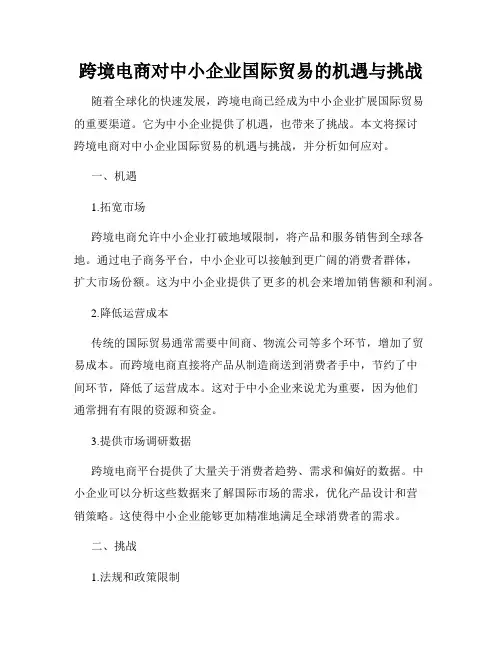 跨境电商对中小企业国际贸易的机遇与挑战

随着全球化的快速发展，跨境电商已经成为中小企业扩展国际贸易的重要渠道。它为中小企业提供了机遇，也带来了挑战。本文将探讨跨境电商对中小企业国际贸易的机遇与挑战，并分析如何应对。

一、机遇

1.拓宽市场

跨境电商允许中小企业打破地域限制，将产品和服务销售到全球各地。通过电子商务平台，中小企业可以接触到更广阔的消费者群体，扩大市场份额。这为中小企业提供了更多的机会来增加销售额和利润。

2.降低运营成本

传统的国际贸易通常需要中间商、物流公司等多个环节，增加了贸易成本。而跨境电商直接将产品从制造商送到消费者手中，节约了中间环节，降低了运营成本。这对于中小企业来说尤为重要，因为他们通常拥有有限的资源和资金。

3.提供市场调研数据

跨境电商平台提供了大量关于消费者趋势、需求和偏好的数据。中小企业可以分析这些数据来了解国际市场的需求，优化产品设计和营销策略。这使得中小企业能够更加精准地满足全球消费者的需求。

二、挑战

1.法规和政策限制